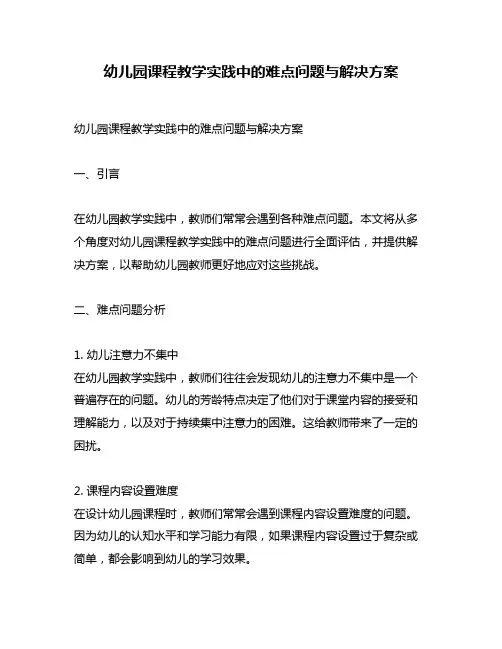 幼儿园课程教学实践中的难点问题与解决方案

幼儿园课程教学实践中的难点问题与解决方案

一、引言

在幼儿园教学实践中，教师们常常会遇到各种难点问题。本文将从多个角度对幼儿园课程教学实践中的难点问题进行全面评估，并提供解决方案，以帮助幼儿园教师更好地应对这些挑战。

二、难点问题分析

1. 幼儿注意力不集中
在幼儿园教学实践中，教师们往往会发现幼儿的注意力不集中是一个普遍存在的问题。幼儿的芳龄特点决定了他们对于课堂内容的接受和理解能力，以及对于持续集中注意力的困难。这给教师带来了一定的困扰。

2. 课程内容设置难度
在设计幼儿园课程时，教师们常常会遇到课程内容设置难度的问题。因为幼儿的认知水平和学习能力有限，如果课程内容设置过于复杂或简单，都会影响到幼儿的学习效果。